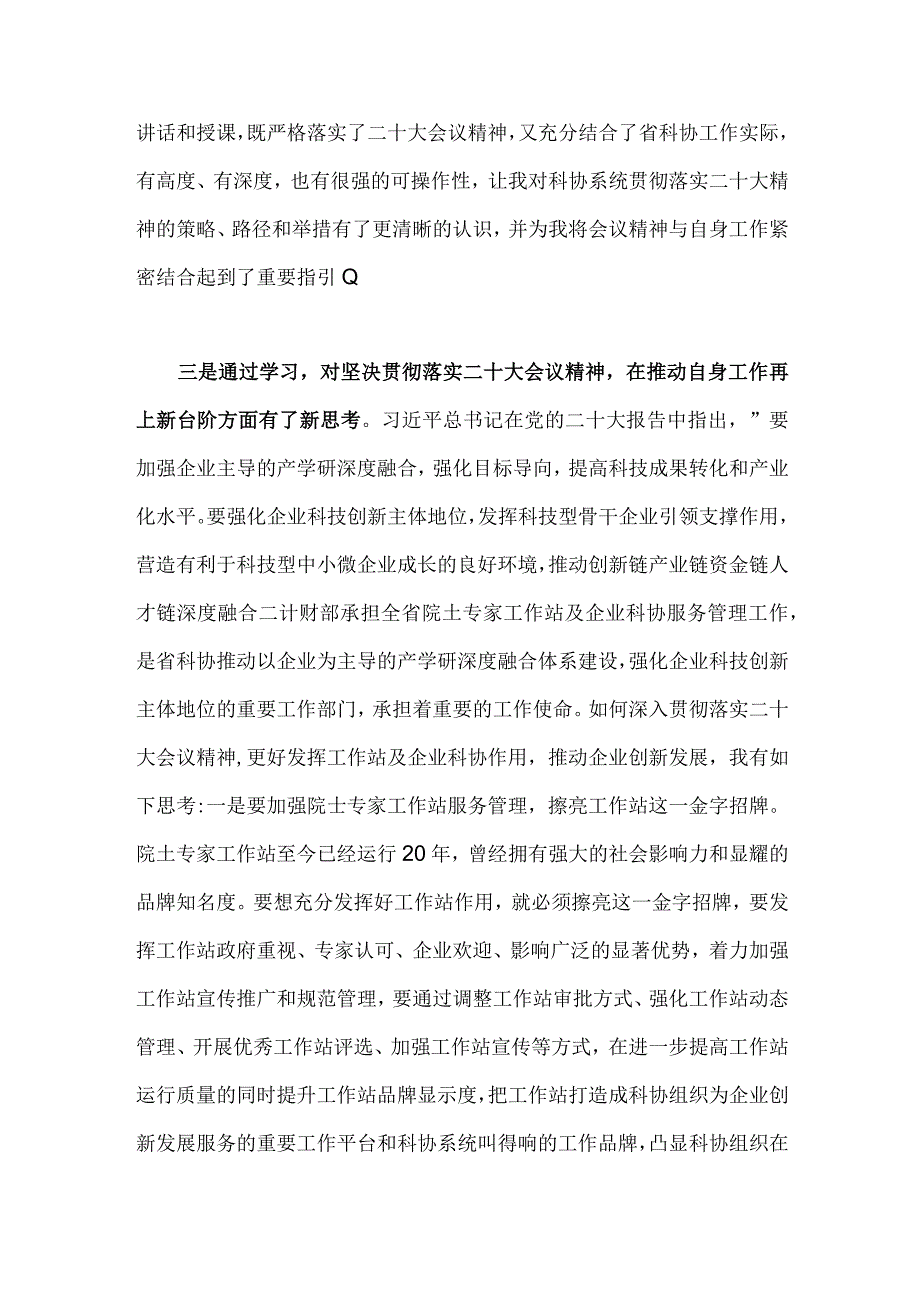 讲话和授课，既严格落实了二十大会议精神，又充分结合了省科协工作实际，有高度、有深度，也有很强的可操作性，让我对科协系统贯彻落实二十大精神的策略、路径和举措有了更清晰的认识，并为我将会议精神与自身工作紧密结合起到了重要指引Q

三是通过学习，对坚决贯彻落实二十大会议精神，在推动自身工作再上新台阶方面有了新思考。习近平总书记在党的二十大报告中指出，”要加强企业主导的产学研深度融合，强化目标导向，提高科技成果转化和产业化水平。要强化企业科技创新主体地位，发挥科技型骨干企业引领支撑作用，营造有利于科技型中小微企业成长的良好环境，推动创新链产业链资金链人才链深度融合二计财部承担全省院士专家工作站及企业科协服务管理工作，是省科协推动以企业为主导的产学研深度融合体系建设，强化企业科技创新主体地位的重要工作部门，承担着重要的工作使命。如何深入贯彻落实二十大会议精神，更好发挥工作站及企业科协作用，推动企业创新发展，我有如下思考：一是要加强院士专家工作站服务管理，擦亮工作站这一金字招牌。院士专家工作站至今已经运行20年，曾经拥有强大的社会影响力和显耀的品牌知名度。要想充分发挥好工作站作用，就必须擦亮这一金字招牌，要发挥工作站政府重视、专家认可、企业欢迎、影响广泛的显著优势，着力加强工作站宣传推广和规范管理，要通过调整工作站审批方式、强化工作站动态管理、开展优秀工作站评选、加强工作站宣传等方式，在进一步提高工作站运行质量的同时提升工作站品牌显示度，把工作站打造成科协组织为企业创新发展服务的重要工作平台和科协系统叫得响的工作品牌，凸显科协组织在